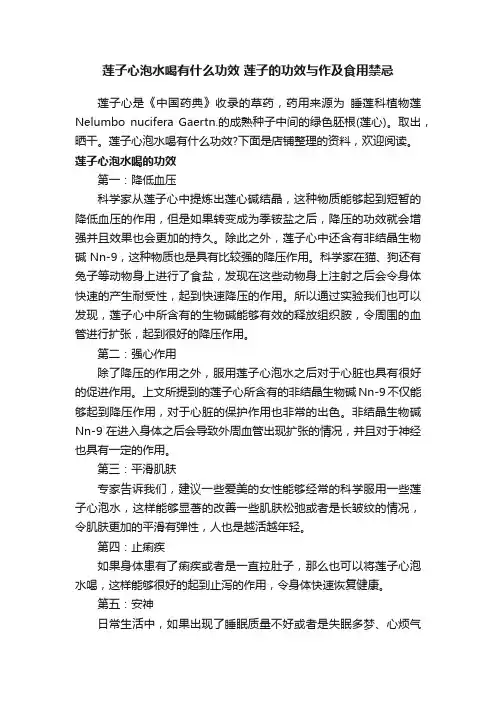 莲子心泡水喝有什么功效 莲子的功效与作及食用禁忌

莲子心是《中国药典》收录的草药，药用来源为 睡莲科植物莲 Nelumbo nucifera Gaertn.的成熟种子中间的绿色胚根(莲心)。取出，晒干。莲子心泡水喝有什么功效?下面是店铺整理的资料，欢迎阅读。

莲子心泡水喝的功效

第一：降低血压

科学家从莲子心中提炼出莲心碱结晶，这种物质能够起到短暂的降低血压的作用，但是如果转变成为季铵盐之后，降压的功效就会增强并且效果也会更加的持久。除此之外，莲子心中还含有非结晶生物碱 Nn-9，这种物质也是具有比较强的降压作用。科学家在猫、狗还有兔子等动物身上进行了食盐，发现在这些动物身上注射之后会令身体快速的产生耐受性，起到快速降压的作用。所以通过实验我们也可以发现，莲子心中所含有的生物碱能够有效的释放组织胺，令周围的血管进行扩张，起到很好的降压作用。

第二：强心作用

除了降压的作用之外，服用莲子心泡水之后对于心脏也具有很好的促进作用。上文所提到的莲子心所含有的非结晶生物碱 Nn-9 不仅能够起到降压作用，对于心脏的保护作用也非常的出色。非结晶生物碱 Nn-9 在进入身体之后会导致外周血管出现扩张的情况，并且对于神经也具有一定的作用。

第三：平滑肌肤

专家告诉我们，建议一些爱美的女性能够经常的科学服用一些莲子心泡水，这样能够显著的改善一些肌肤松弛或者是长皱纹的情况，令肌肤更加的平滑有弹性，人也是越活越年轻。

第四：止痢疾

如果身体患有了痢疾或者是一直拉肚子，那么也可以将莲子心泡水喝，这样能够很好的起到止泻的作用，令身体快速恢复健康。

第五：安神

日常生活中，如果出现了睡眠质量不好或者是失眠多梦、心烦气